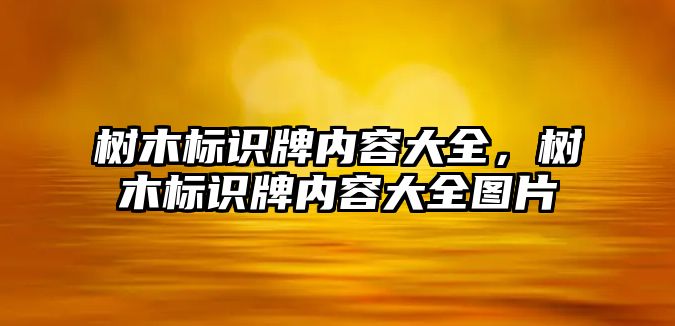 树木标识牌内容大全，树木标识牌内容大全图片